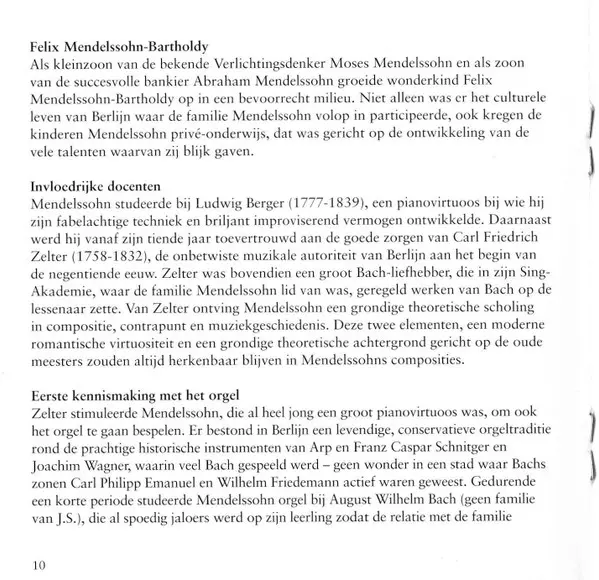 Felix Mendelssohn-Bartholdy
Als kleinzoon van de bekende Verlichtingsdenker Moses Mendelssohn en als zoon van de succesvolle bankier Abraham Mendelssohn groeide wonderkind Felix Mendelssohn-Bartholdy op in een bevoorrecht milieu. Niet alleen was er het culturele leven van Berlijn waar de familie Mendelssohn volop in participeerde, ook kregen de kinderen Mendelssohn privé-onderwijs, dat was gericht op de ontwikkeling van de vele talenten waarvan zij blijk gaven.

Invloedrijke docenten
Mendelssohn studeerde bij Ludwig Berger (1777-1839), een pianovirtuoos bij wie hij zijn fabelachtige techniek en briljant improviserend vermogen ontwikkelde. Daarnaast werd hij vanaf zijn tiende jaar toevertrouwd aan de goede zorgen van Carl Friedrich Zelter (1758-1832), de onbetwiste muzikale autoriteit van Berlijn aan het begin van de negentiende eeuw. Zelter was bovendien een groot Bach-liefhebber, die in zijn Sing-Akademie, waar de familie Mendelssohn lid van was, geregeld werken van Bach op de lessenaar zette. Van Zelter ontving Mendelssohn een grondige theoretische scholing in compositie, contrapunt en muziekgeschiedenis. Deze twee elementen, een moderne romantische virtuositeit en een grondige theoretische achtergrond gericht op de oude meesters zouden altijd herkenbaar blijven in Mendelssohns composities.

Eerste kennismaking met het orgel
Zelter stimuleerde Mendelssohn, die al heel jong een groot pianovirtuoos was, om ook het orgel te gaan bespelen. Er bestond in Berlijn een levendige, conservatieve orgeltraditie rond de prachtige historische instrumenten van Arp en Franz Caspar Schnitger en Joachim Wagner, waarin veel Bach gespeeld werd – geen wonder in een stad waar Bachs zonen Carl Philipp Emanuel en Wilhelm Friedemann actief waren geweest. Gedurende een korte periode studeerde Mendelssohn orgel bij August Wilhelm Bach (geen familie van J.S.), die al spoedig jaloers werd op zijn leerling zodat de relatie met de familie

10